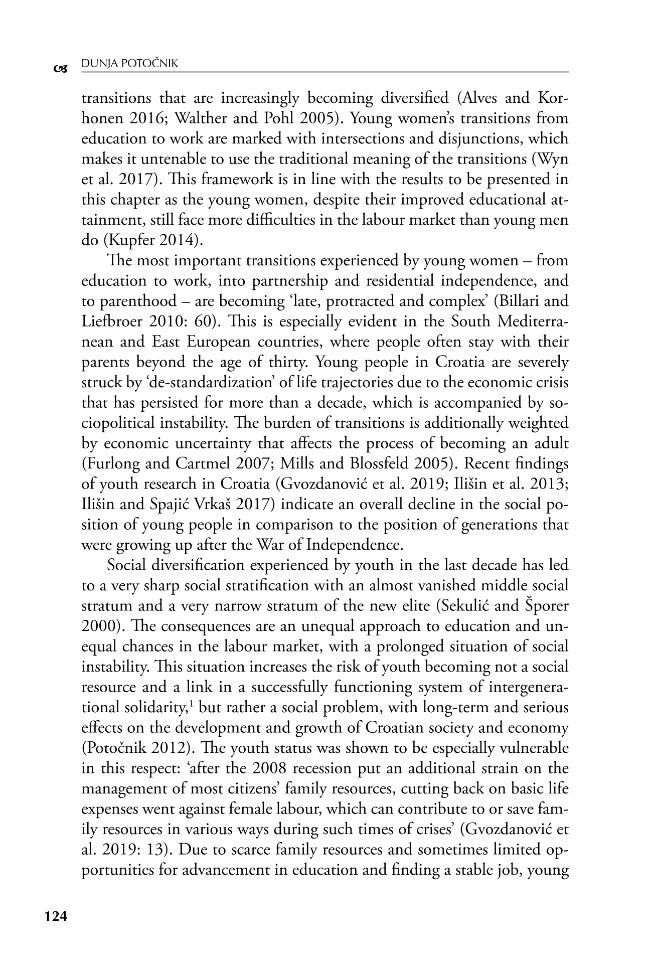 DUNJA POTOČNIK

transitions that are increasingly becoming diversified (Alves and Korhonen 2016; Walther and Pohl 2005). Young women's transitions from education to work are marked with intersections and disjunctions, which makes it untenable to use the traditional meaning of the transitions (Wyn et al. 2017). This framework is in line with the results to be presented in this chapter as the young women, despite their improved educational attainment, still face more difficulties in the labour market than young men do (Kupfer 2014).

The most important transitions experienced by young women – from education to work, into partnership and residential independence, and to parenthood – are becoming 'late, protracted and complex' (Billari and Liefbroer 2010: 60). This is especially evident in the South Mediterranean and East European countries, where people often stay with their parents beyond the age of thirty. Young people in Croatia are severely struck by 'de-standardization' of life trajectories due to the economic crisis that has persisted for more than a decade, which is accompanied by sociopolitical instability. The burden of transitions is additionally weighted by economic uncertainty that affects the process of becoming an adult (Furlong and Cartmel 2007; Mills and Blossfeld 2005). Recent findings of youth research in Croatia (Gvozdanović et al. 2019; Ilišin et al. 2013; Ilišin and Spajić Vrkaš 2017) indicate an overall decline in the social position of young people in comparison to the position of generations that were growing up after the War of Independence.

Social diversification experienced by youth in the last decade has led to a very sharp social stratification with an almost vanished middle social stratum and a very narrow stratum of the new elite (Sekulić and Šporer 2000). The consequences are an unequal approach to education and unequal chances in the labour market, with a prolonged situation of social instability. This situation increases the risk of youth becoming not a social resource and a link in a successfully functioning system of intergenerational solidarity,$^{1}$ but rather a social problem, with long-term and serious effects on the development and growth of Croatian society and economy (Potočnik 2012). The youth status was shown to be especially vulnerable in this respect: 'after the 2008 recession put an additional strain on the management of most citizens' family resources, cutting back on basic life expenses went against female labour, which can contribute to or save family resources in various ways during such times of crises' (Gvozdanović et al. 2019: 13). Due to scarce family resources and sometimes limited opportunities for advancement in education and finding a stable job, young

124